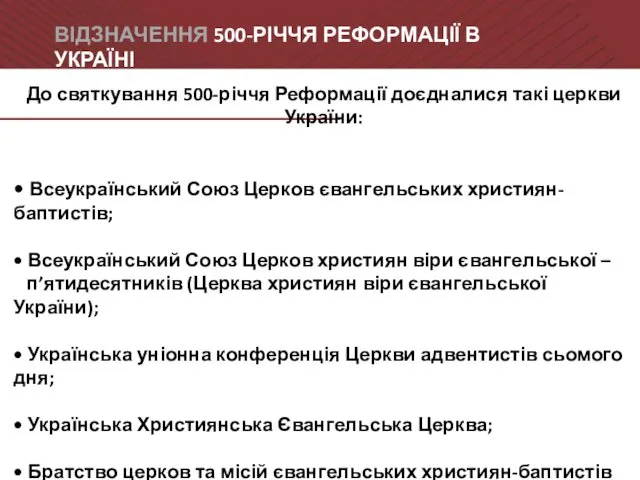 ВІДЗНАЧЕННЯ 500-РІЧЧЯ РЕФОРМАЦІЇ В УКРАЇНІ

До святкування 500-річчя Реформації доєдналися такі церкви України:

• Всеукраїнський Союз Церков євангельських християн-баптистів;

• Всеукраїнський Союз Церков християн віри євангельської – п’ятидесятників (Церква християн віри євангельської України);

• Українська уніонна конференція Церкви адвентистів сьомого дня;

• Українська Християнська Євангельська Церква;

• Братство церков та місій євангельських християн-баптистів